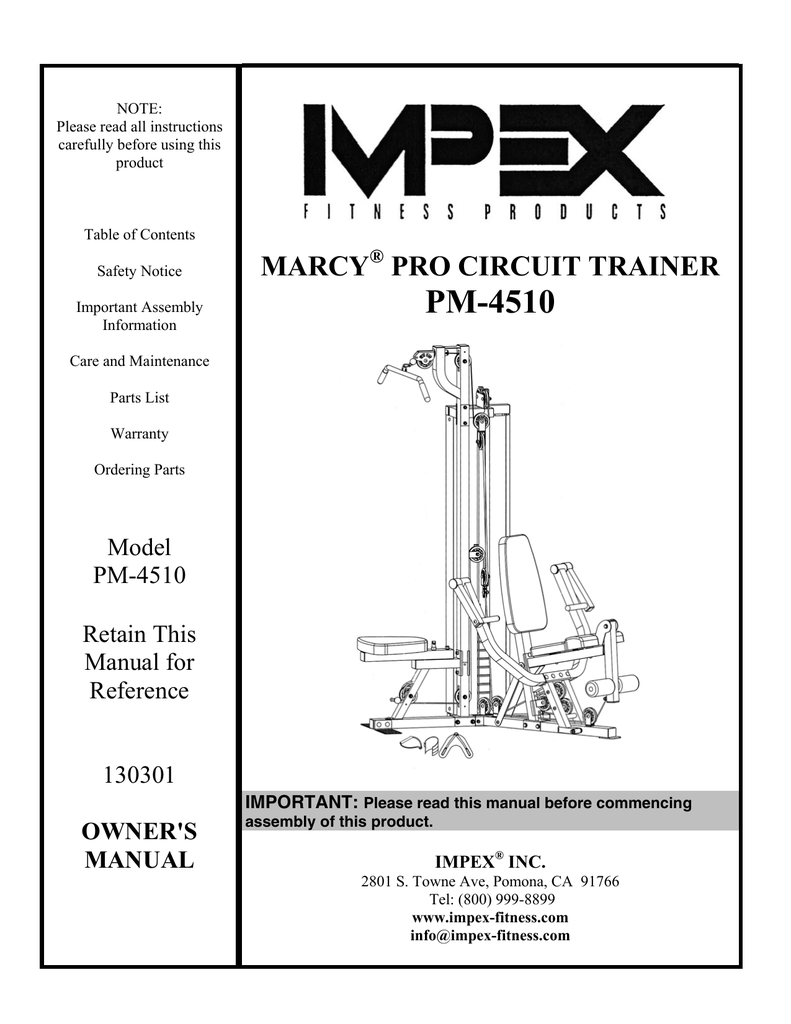 NOTE:
Please read all instructions carefully before using this product

Table of Contents

Safety Notice

Important Assembly Information

Care and Maintenance

Parts List

Warranty

Ordering Parts

Model
PM-4510

Retain This Manual for Reference

130301

OWNER'S MANUAL

IMPEX

FITNESS PRODUCTS

MARCY® PRO CIRCUIT TRAINER
PM-4510

IMPORTANT: Please read this manual before commencing assembly of this product.

IMPEX® INC.
2801 S. Towne Ave, Pomona, CA 91766
Tel: (800) 999-8899
www.impex-fitness.com
info@impex-fitness.com